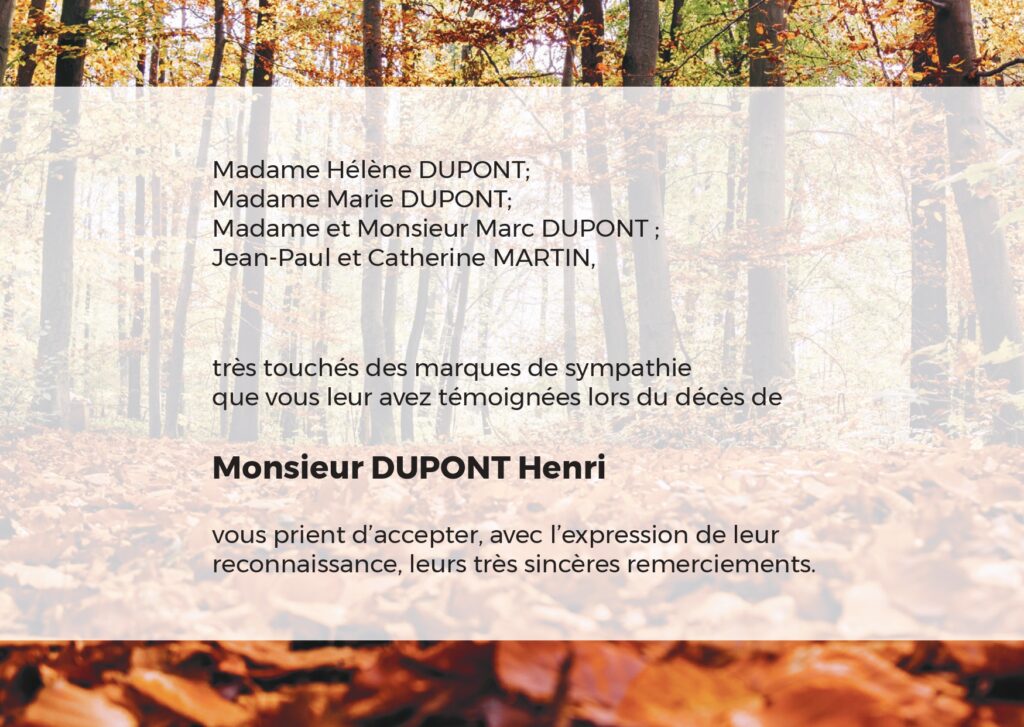 Madame Hélène DUPONT;
Madame Marie DUPONT;
Madame et Monsieur Marc DUPONT ;
Jean-Paul et Catherine MARTIN,

très touchés des marques de sympathie que vous leur avez témoignées lors du décès de

Monsieur DUPONT Henri

vous prient d'accepter, avec l'expression de leur reconnaissance, leurs très sincères remerciements.